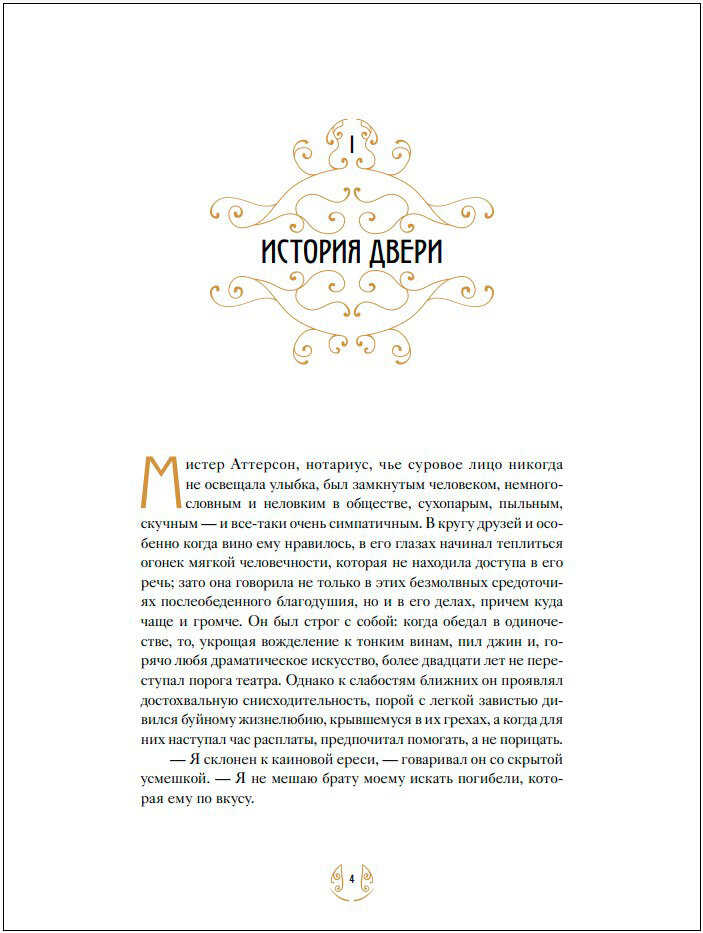 I

ИСТОРИЯ ДВЕРИ

Мистер Аттерсон, нотариус, чье суровое лицо никогда не освещала улыбка, был замкнутым человеком, немногословным и неловким в обществе, сухопарым, пыльным, скучным — и все-таки очень симпатичным. В кругу друзей и особенно когда вино ему нравилось, в его глазах начинал теплиться огонек мягкой человечности, которая не находила доступа в его речь; зато она говорила не только в этих безмолвных средоточиях послеобеденного благодушия, но и в его делах, причем куда чаще и громче. Он был строг с собой: когда обедал в одиночестве, то, укрощая вожделение к тонким винам, пил джин и, горячо любя драматическое искусство, более двадцати лет не переступал порога театра. Однако к слабостям ближних он проявлял достохвальную снисходительность, порой с легкой завистью дивился буйному жизнелюбию, крывшемуся в их грехах, а когда для них наступал час расплаты, предпочитал помогать, а не порицать.

— Я склонен к каиновой ереси, — говаривал он со скрытой усмешкой. — Я не мешаю брату моему искать погибели, которая ему по вкусу.

4